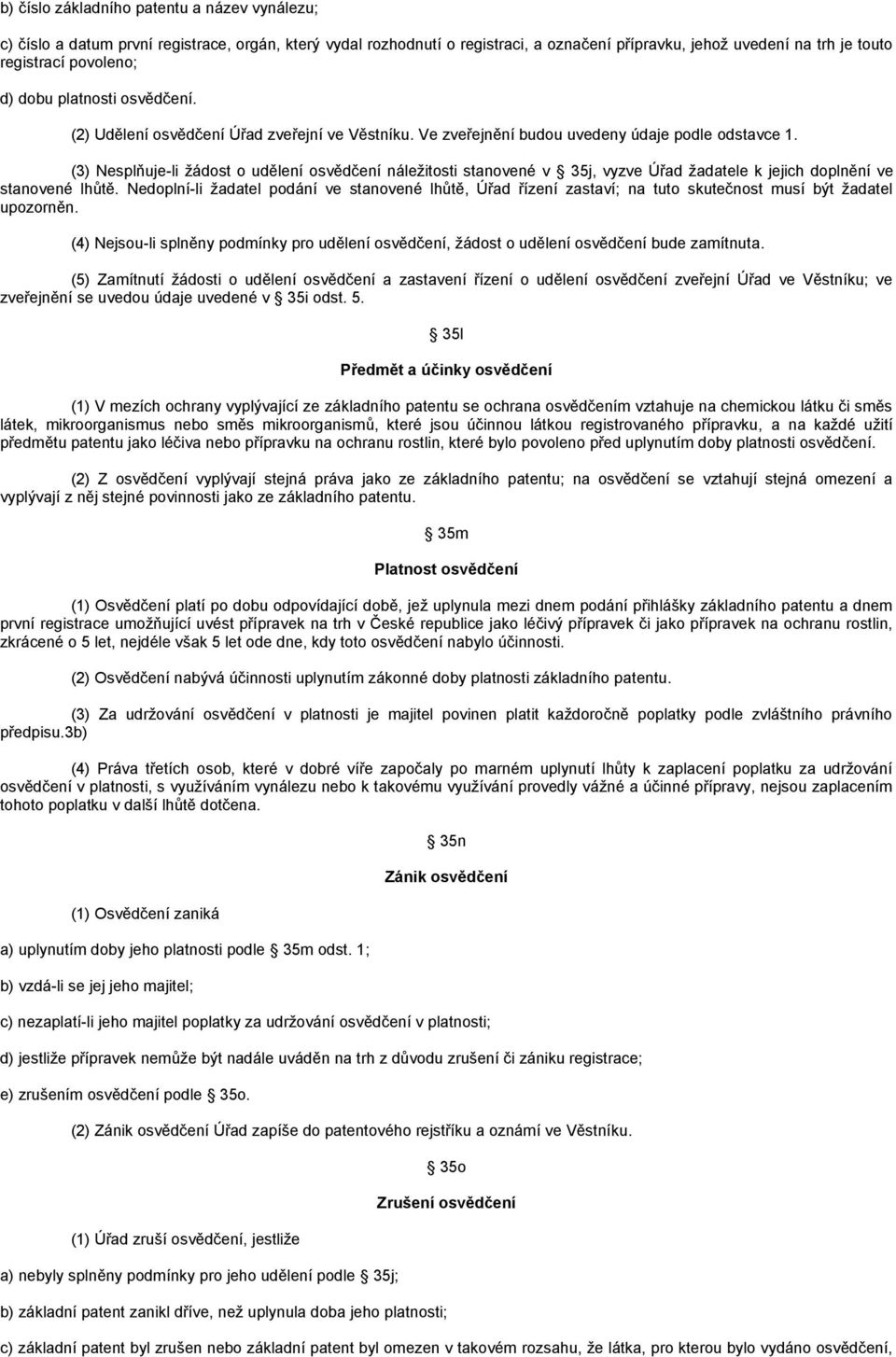 b) číslo základního patentu a název vynálezu;

c) číslo a datum první registrace, orgán, který vydal rozhodnutí o registraci, a označení přípravku, jehož uvedení na trh je touto registrací povoleno;

d) dobu platnosti osvědčení.

(2) Udělení osvědčení Úřad zveřejní ve Věstníku. Ve zveřejnění budou uvedeny údaje podle odstavce 1.

(3) Nesplňuje-li žádost o udělení osvědčení náležitosti stanovené v 35j, vyzve Úřad žadatele k jejich doplnění ve stanovené lhůtě. Nedoplní-li žadatel podání ve stanovené lhůtě, Úřad řízení zastaví; na tuto skutečnost musí být žadatel upozorněn.

(4) Nejsou-li splněny podmínky pro udělení osvědčení, žádost o udělení osvědčení bude zamítnuta.

(5) Zamítnutí žádosti o udělení osvědčení a zastavení řízení o udělení osvědčení zveřejní Úřad ve Věstníku; ve zveřejnění se uvedou údaje uvedené v 35i odst. 5.

35l

Předmět a účinky osvědčení

(1) V mezích ochrany vyplývající ze základního patentu se ochrana osvědčením vztahuje na chemickou látku či směs látek, mikroorganismus nebo směs mikroorganismů, které jsou účinnou látkou registrovaného přípravku, a na každé užití předmětu patentu jako léčiva nebo přípravku na ochranu rostlin, které bylo povoleno před uplynutím doby platnosti osvědčení.

(2) Z osvědčení vyplývají stejná práva jako ze základního patentu; na osvědčení se vztahují stejná omezení a vyplývají z něj stejné povinnosti jako ze základního patentu.

35m

Platnost osvědčení

(1) Osvědčení platí po dobu odpovídající době, jež uplynula mezi dnem podání přihlášky základního patentu a dnem první registrace umožňující uvést přípravek na trh v České republice jako léčivý přípravek či jako přípravek na ochranu rostlin, zkrácené o 5 let, nejdéle však 5 let ode dne, kdy toto osvědčení nabylo účinnosti.

(2) Osvědčení nabývá účinnosti uplynutím zákonné doby platnosti základního patentu.

(3) Za udržování osvědčení v platnosti je majitel povinen platit každoročně poplatky podle zvláštního právního předpisu.3b)

(4) Práva třetích osob, které v dobré víře započaly po marném uplynutí lhůty k zaplacení poplatku za udržování osvědčení v platnosti, s využíváním vynálezu nebo k takovému využívání provedly vážné a účinné přípravy, nejsou zaplacením tohoto poplatku v další lhůtě dotčena.

35n

Zánik osvědčení

(1) Osvědčení zaniká

a) uplynutím doby jeho platnosti podle 35m odst. 1;

b) vzdá-li se jej jeho majitel;

c) nezaplatí-li jeho majitel poplatky za udržování osvědčení v platnosti;

d) jestliže přípravek nemůže být nadále uváděn na trh z důvodu zrušení či zániku registrace;

e) zrušením osvědčení podle 35o.

(2) Zánik osvědčení Úřad zapíše do patentového rejstříku a oznámí ve Věstníku.

35o

Zrušení osvědčení

(1) Úřad zruší osvědčení, jestliže

a) nebyly splněny podmínky pro jeho udělení podle 35j;

b) základní patent zanikl dříve, než uplynula doba jeho platnosti;

c) základní patent byl zrušen nebo základní patent byl omezen v takovém rozsahu, že látka, pro kterou bylo vydáno osvědčení,